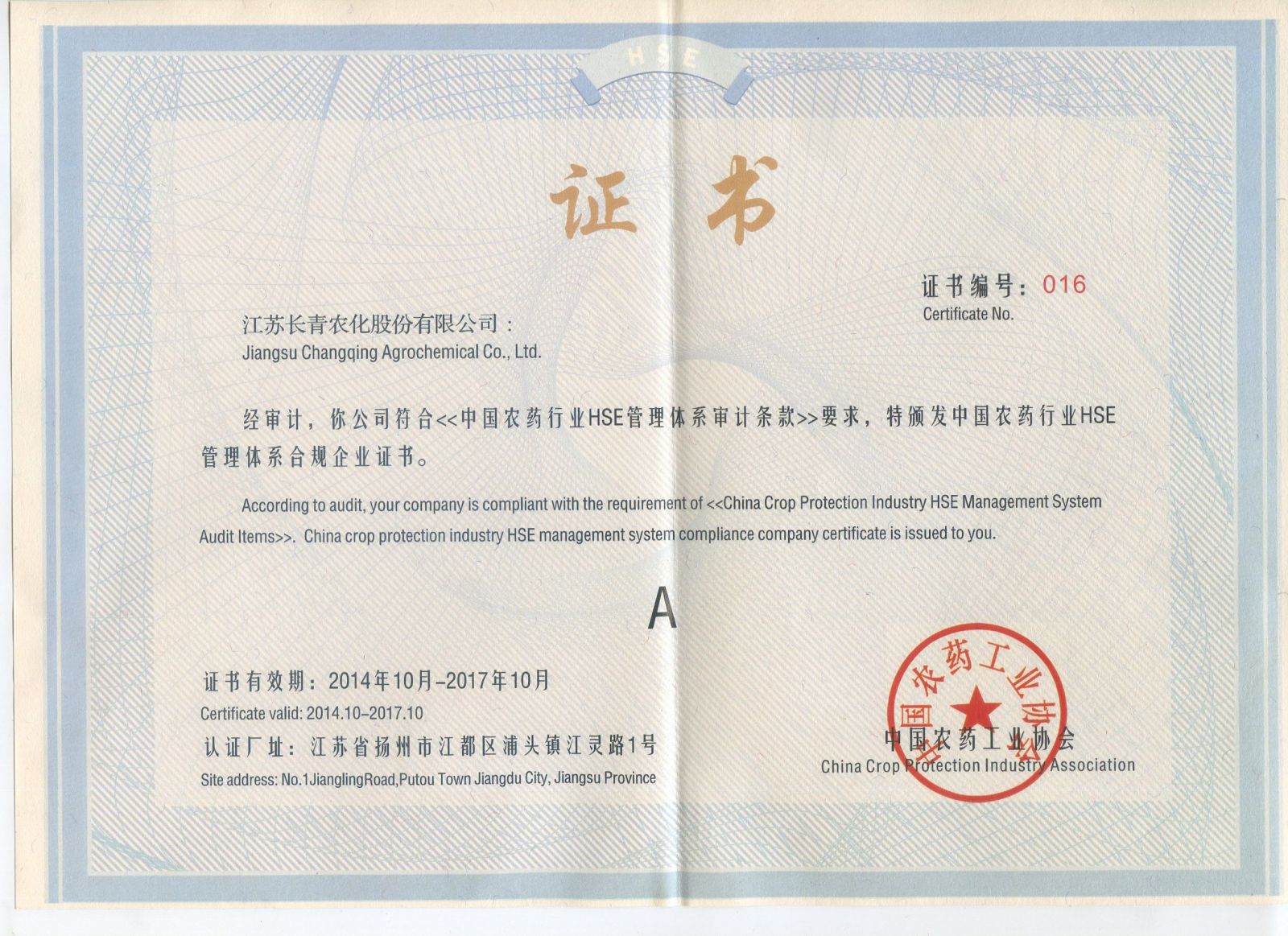 HSE

证书

证书编号：016
Certificate No.

江苏长青农化股份有限公司：
Jiangsu Changqing Agrochemical Co., Ltd.

经审计，你公司符合<<中国农药行业HSE管理体系审计条款>>要求，特颁发中国农药行业HSE管理体系合规企业证书。

According to audit, your company is compliant with the requirement of <<China Crop Protection Industry HSE Management System Audit Items>>. China crop protection industry HSE management system compliance company certificate is issued to you.

A

证书有效期：2014年10月-2017年10月
Certificate valid: 2014.10-2017.10
认证厂址：江苏省扬州市江都区浦头镇江灵路1号
Site address: No.1JianglingRoad,Putou Town Jiangdu City, Jiangsu Province

中国农药工业协会
China Crop Protection Industry Association

中国农药工业协会